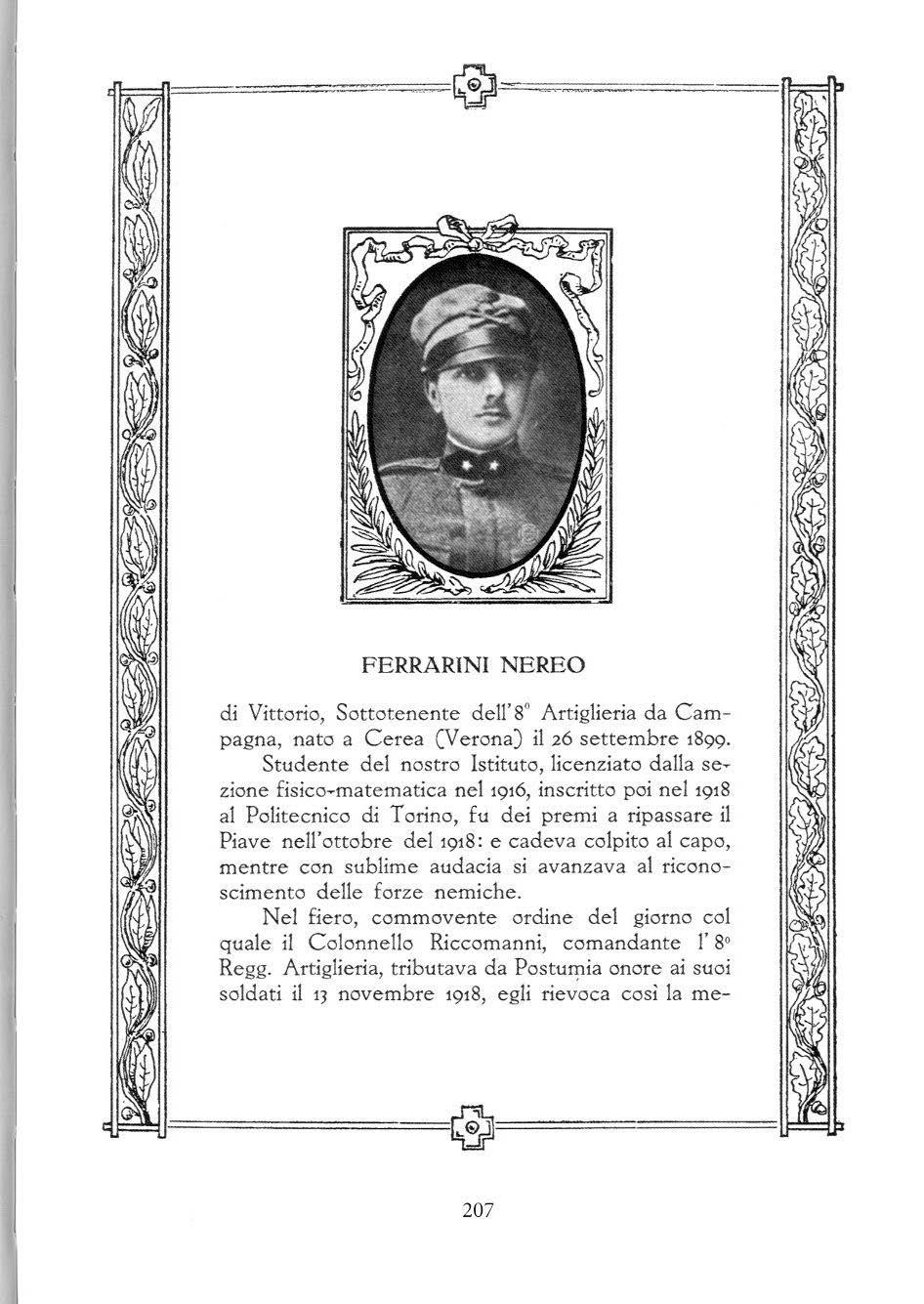 FERRARINI NEREO

di Vittorio, Sottotenente dell'8° Artiglieria da Campagna, nato a Cerea (Verona) il 26 settembre 1899.

Studente del nostro Istituto, licenziato dalla sezione fisico-matematica nel 1916, inscritto poi nel 1918 al Politecnico di Torino, fu dei premi a ripassare il Piave nell'ottobre del 1918: e cadeva colpito al capo, mentre con sublime audacia si avanzava al riconoscimento delle forze nemiche.

Nel fiero, commovente ordine del giorno col quale il Colonnello Riccomanni, comandante l'8° Regg. Artiglieria, tributava da Postumia onore ai suoi soldati il 13 novembre 1918, egli rievoca così la me-

207